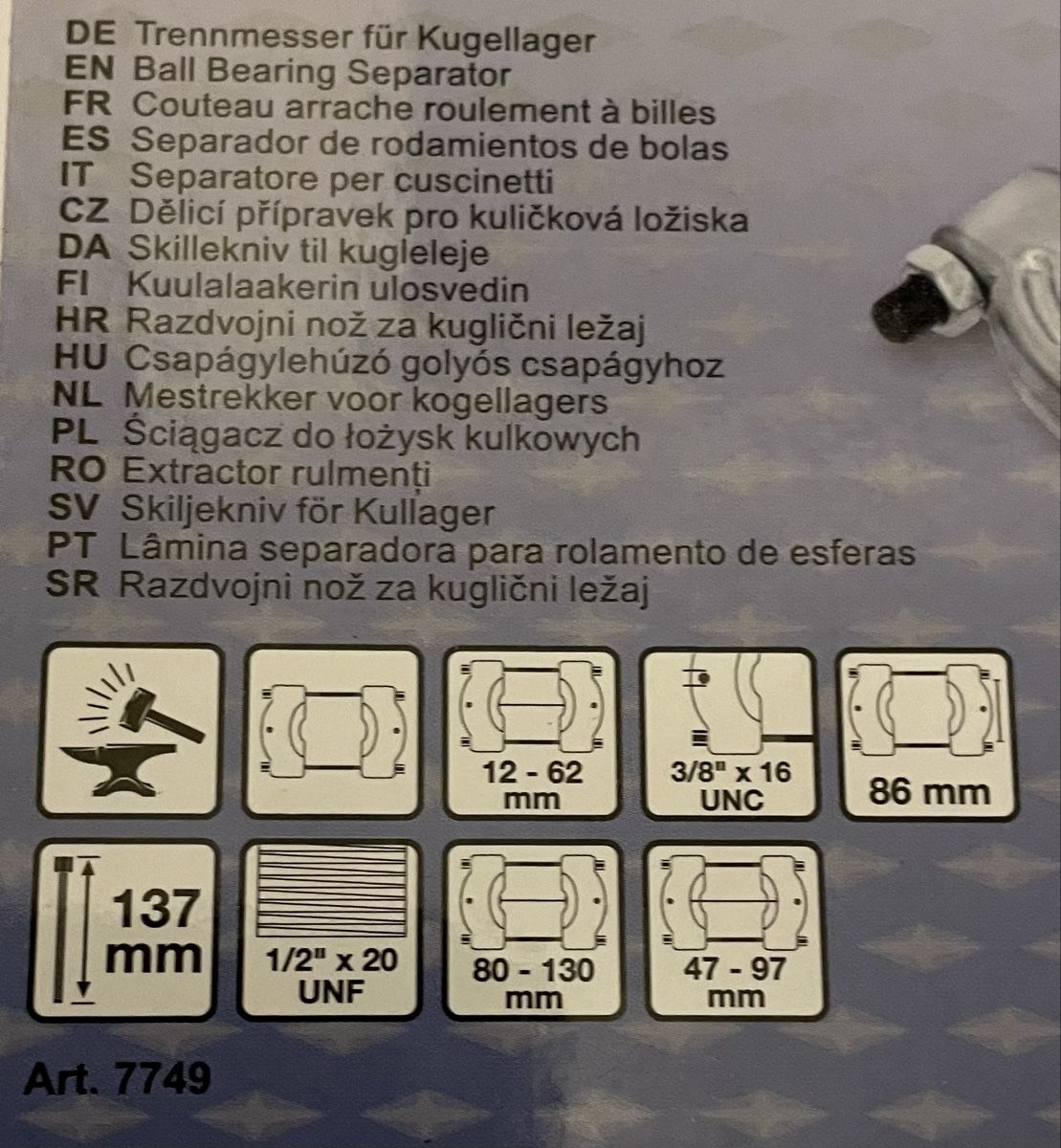 DE Trennmesser für Kugellager
EN Ball Bearing Separator
FR Couteau arrache roulement à billes
ES Separador de rodamientos de bolas
IT Separatore per cuscinetti
CZ Dělicí přípravek pro kuličková ložiska
DA Skillekniv til kugleleje
FI Kuulalaakerin ulosvedin
HR Razdvojni nož za kuglični ležaj
HU Csapágylehúzó golyós csapágyhoz
NL Mestrekker voor kogellagers
PL Ściągacz do łożysk kulkowych
RO Extractor rulmenți
SV Skiljekniv för Kullager
PT Lâmina separadora para rolamento de esferas
SR Razdvojni nož za kuglični ležaj

12 - 62 mm

3/8" x 16 UNC

86 mm

137 mm

1/2" x 20 UNF

80 - 130 mm

47 - 97 mm

Art. 7749